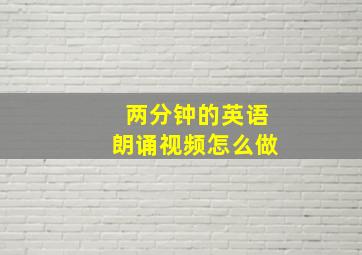 两分钟的英语
朗诵视频怎么做